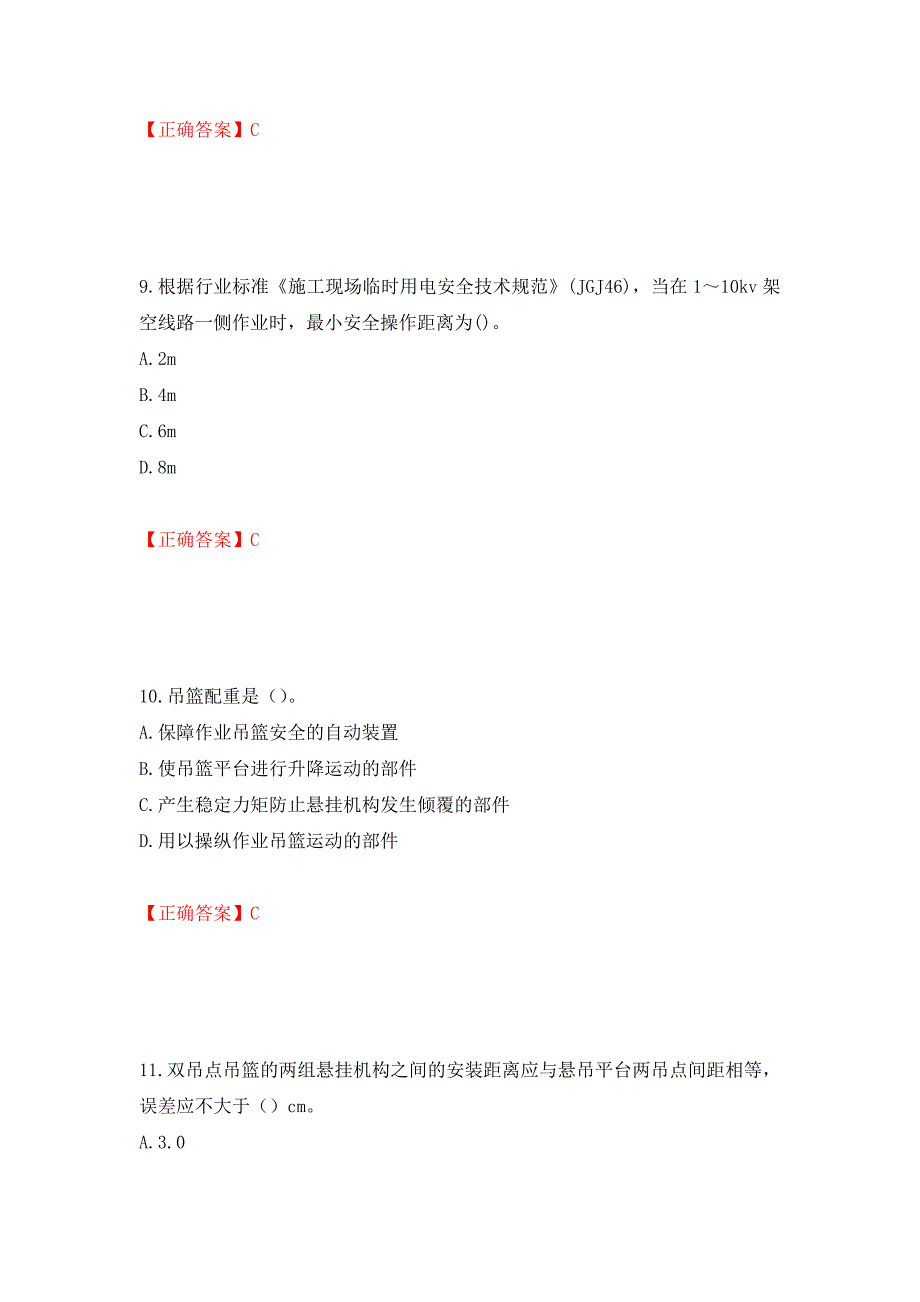 【正确答案】C

9.根据行业标准《施工现场临时用电安全技术规范》(JGJ46)，当在 1～10kv 架空线路一侧作业时，最小安全操作距离为()。

A.2m

B.4m

C.6m

D.8m

【正确答案】C

10.吊篮配重是（）。

A.保障作业吊篮安全的自动装置

B.使吊篮平台进行升降运动的部件

C.产生稳定力矩防止悬挂机构发生倾覆的部件

D.用以操纵作业吊篮运动的部件

【正确答案】C

11.双吊点吊篮的两组悬挂机构之间的安装距离应与悬吊平台两吊点间距相等，误差应不大于（）cm。

A.3.0